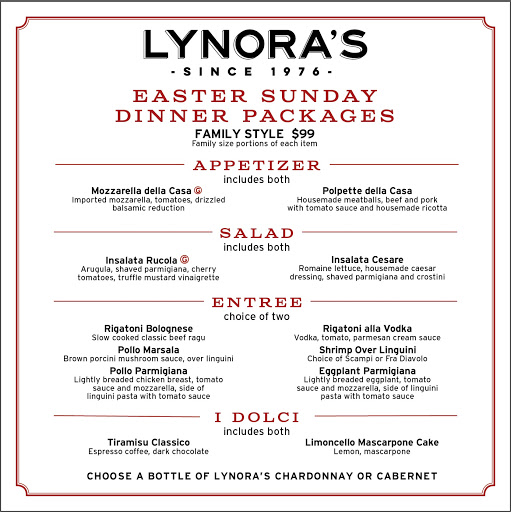 LYNORA'S

- SINCE 1976 -

EASTER SUNDAY DINNER PACKAGES

FAMILY STYLE $99
Family size portions of each item

APPETIZER
includes both

Mozzarella della Casa Ⓖ
Imported mozzarella, tomatoes, drizzled balsamic reduction

Polpette della Casa
Housemade meatballs, beef and pork with tomato sauce and housemade ricotta

SALAD
includes both

Insalata Rucola Ⓖ
Arugula, shaved parmigiana, cherry tomatoes, truffle mustard vinaigrette

Insalata Cesare
Romaine lettuce, housemade caesar dressing, shaved parmigiana and crostini

ENTREE
choice of two

Rigatoni Bolognese
Slow cooked classic beef ragu

Pollo Marsala
Brown porcini mushroom sauce, over linguini

Pollo Parmigiana
Lightly breaded chicken breast, tomato sauce and mozzarella, side of linguini pasta with tomato sauce

Rigatoni alla Vodka
Vodka, tomato, parmesan cream sauce

Shrimp Over Linguini
Choice of Scampi or Fra Diavolo

Eggplant Parmigiana
Lightly breaded eggplant, tomato sauce and mozzarella, side of linguini pasta with tomato sauce

I DOLCI
includes both

Tiramisu Classico
Espresso coffee, dark chocolate

Limoncello Mascarpone Cake
Lemon, mascarpone

CHOOSE A BOTTLE OF LYNORA'S CHARDONNAY OR CABERNET